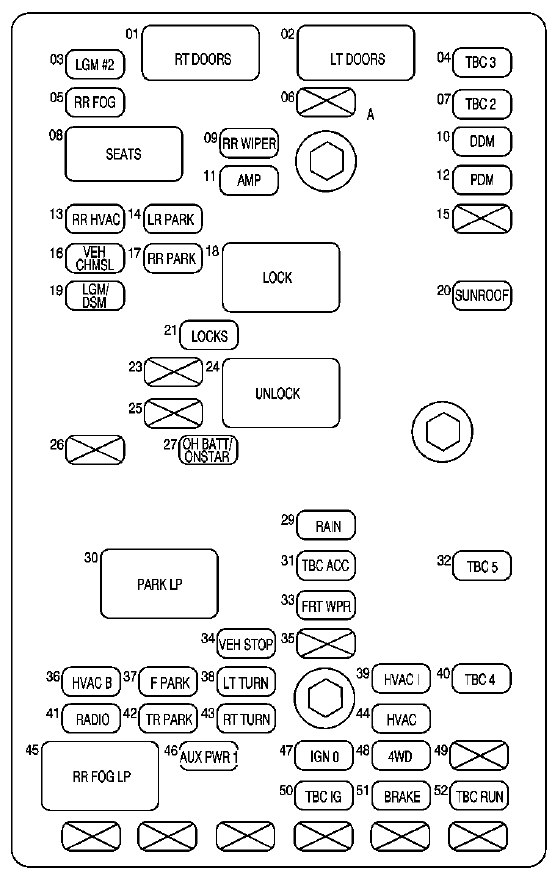 01 RT DOORS
02 LT DOORS
03 LGM #2
04 TBC 3
05 RR FOG
06
A
07 TBC 2
08 SEATS
09 RR WIPER
10 DDM
11 AMP
12 PDM
13 RR HVAC
14 LR PARK
15
16 VEH CHMSL
17 RR PARK
18 LOCK
19 LGM/ DSM
20 SUNROOF
21 LOCKS
23
24 UNLOCK
25
26
27 OH BATT/ ONSTAR
29 RAIN
30 PARK LP
31 TBC ACC
32 TBC 5
33 FRT WPR
34 VEH STOP
35
36 HVAC B
37 F PARK
38 LT TURN
39 HVAC I
40 TBC 4
41 RADIO
42 TR PARK
43 RT TURN
44 HVAC
45 RR FOG LP
46 AUX PWR 1
47 IGN 0
48 4WD
49
50 TBC IG
51 BRAKE
52 TBC RUN